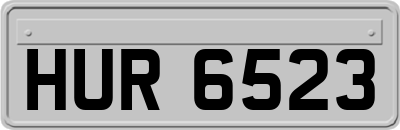 HUR 6523